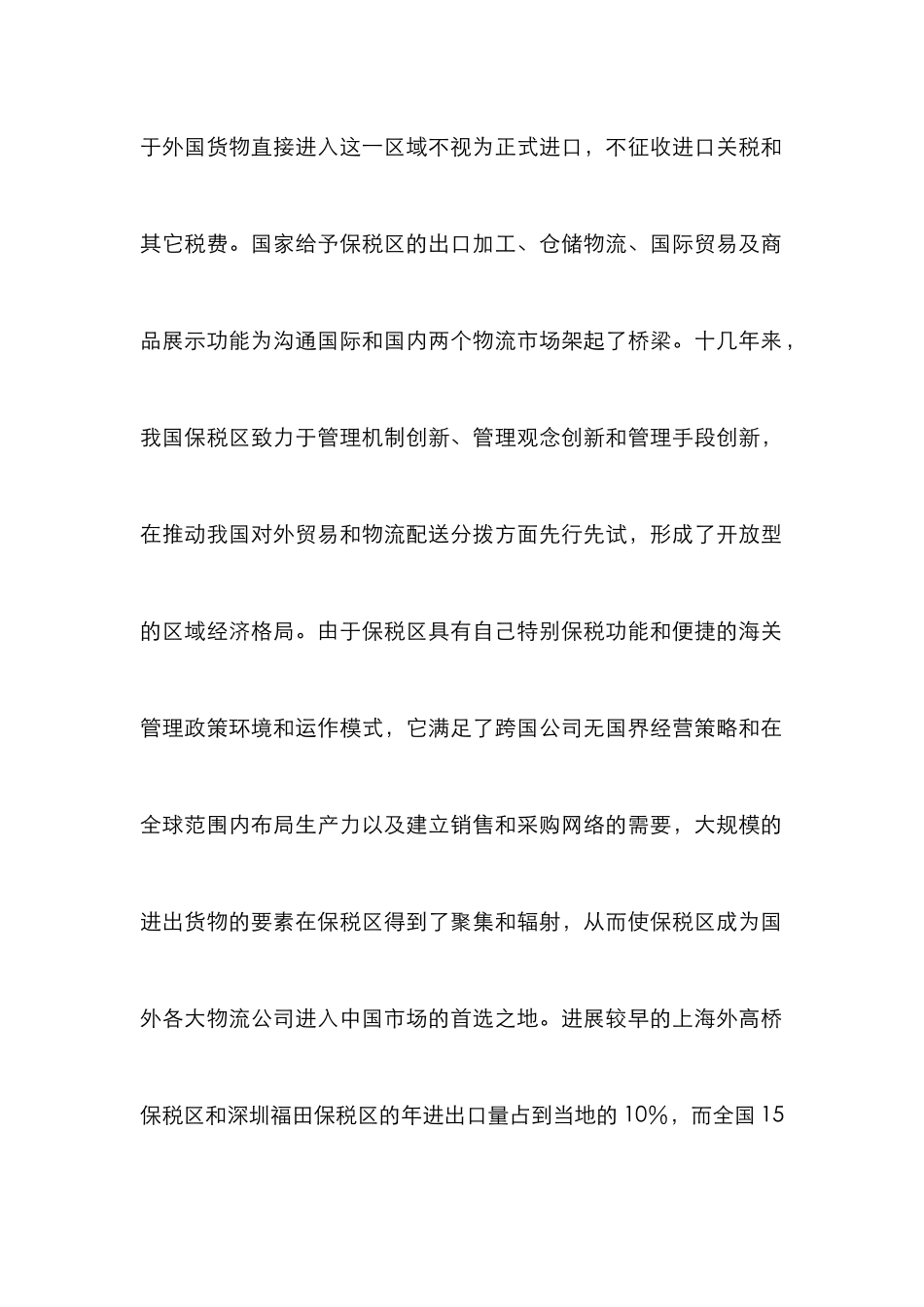 于外国货物直接进入这一区域不视为正式进口，不征收进口关税和其它税费。国家给予保税区的出口加工、仓储物流、国际贸易及商品展示功能为沟通国际和国内两个物流市场架起了桥梁。十几年来，我国保税区致力于管理机制创新、管理观念创新和管理手段创新，在推动我国对外贸易和物流配送分拨方面先行先试，形成了开放型的区域经济格局。由于保税区具有自己特别保税功能和便捷的海关管理政策环境和运作模式，它满足了跨国公司无国界经营策略和在全球范围内布局生产力以及建立销售和采购网络的需要，大规模的进出货物的要素在保税区得到了聚集和辐射，从而使保税区成为国外各大物流公司进入中国市场的首选之地。进展较早的上海外高桥保税区和深圳福田保税区的年进出口量占到当地的 10%，而全国 15